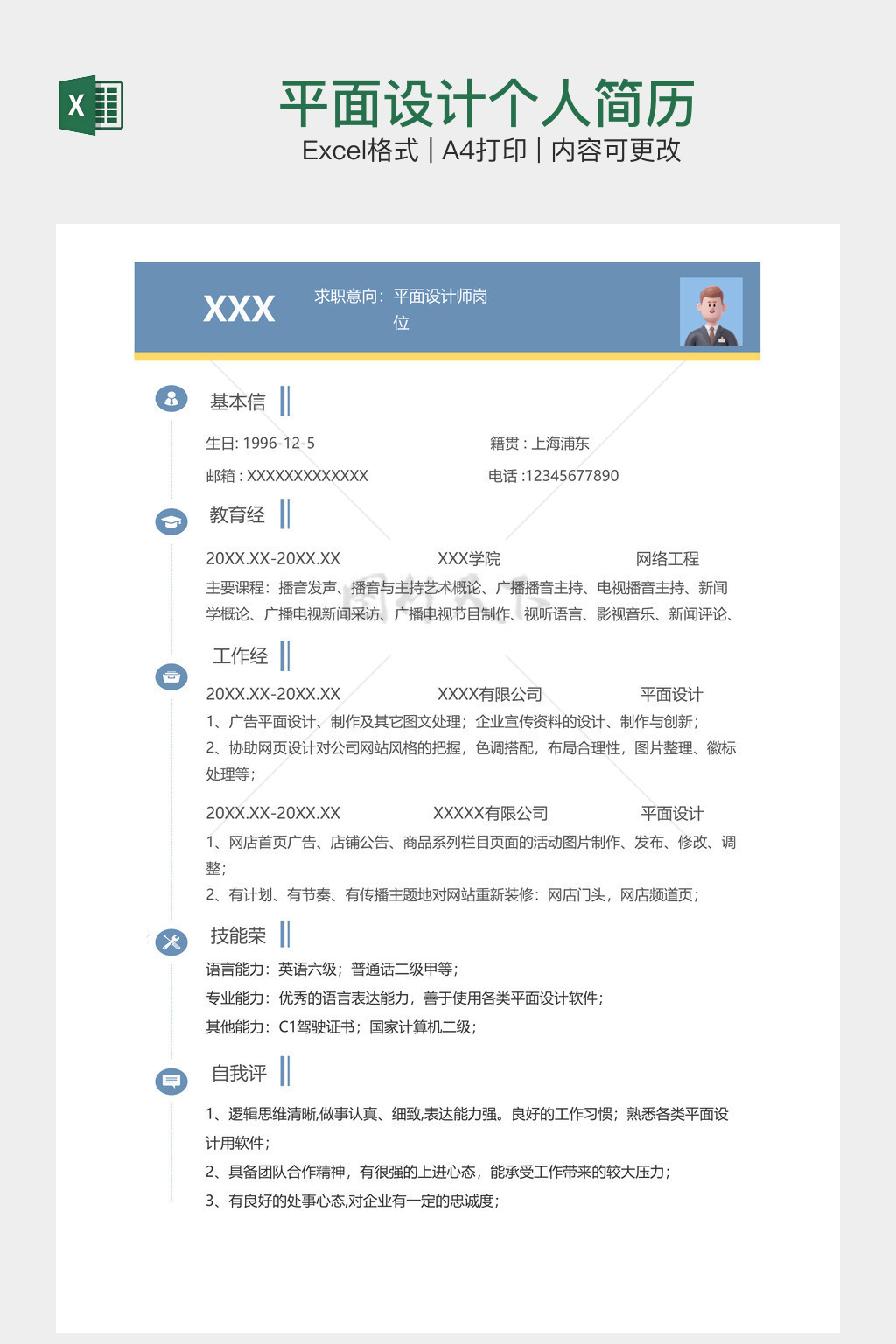 X

平面设计个人简历

Excel格式 | A4打印 | 内容可更改

XXX

求职意向：平面设计师岗位

基本信

生日: 1996-12-5

籍贯 : 上海浦东

邮箱 : XXXXXXXXXXXXX

电话 :12345677890

教育经

20XX.XX-20XX.XX XXX学院 网络工程

主要课程：播音发声、播音与主持艺术概论、广播播音主持、电视播音主持、新闻学概论、广播电视新闻采访、广播电视节目制作、视听语言、影视音乐、新闻评论、

工作经

20XX.XX-20XX.XX XXXX有限公司 平面设计

1、广告平面设计、制作及其它图文处理；企业宣传资料的设计、制作与创新；

2、协助网页设计对公司网站风格的把握，色调搭配，布局合理性，图片整理、徽标处理等；

20XX.XX-20XX.XX XXXXX有限公司 平面设计

1、网店首页广告、店铺公告、商品系列栏目页面的活动图片制作、发布、修改、调整；

2、有计划、有节奏、有传播主题地对网站重新装修：网店门头，网店频道页；

技能荣

语言能力：英语六级；普通话二级甲等；

专业能力：优秀的语言表达能力，善于使用各类平面设计软件；

其他能力：C1驾驶证书；国家计算机二级；

自我评

1、逻辑思维清晰,做事认真、细致,表达能力强。良好的工作习惯；熟悉各类平面设计用软件；

2、具备团队合作精神，有很强的上进心态，能承受工作带来的较大压力；

3、有良好的处事心态,对企业有一定的忠诚度；